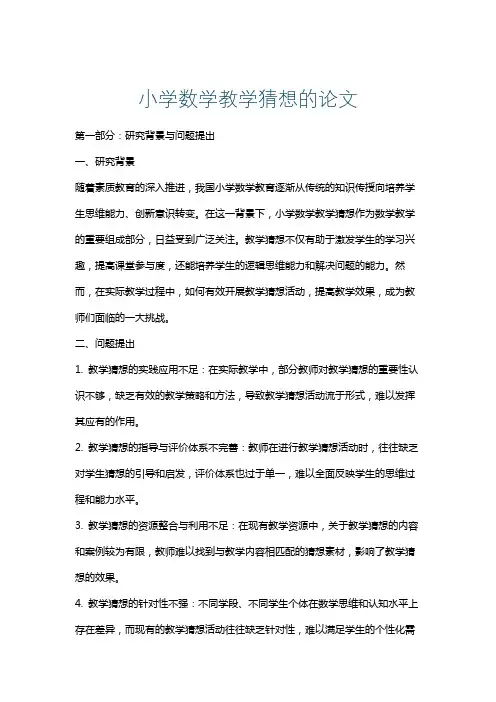 小学数学教学猜想的论文

第一部分：研究背景与问题提出

一、研究背景

随着素质教育的深入推进，我国小学数学教育逐渐从传统的知识传授向培养学生思维能力、创新意识转变。在这一背景下，小学数学教学猜想作为数学教学的重要组成部分，日益受到广泛关注。教学猜想不仅有助于激发学生的学习兴趣，提高课堂参与度，还能培养学生的逻辑思维能力和解决问题的能力。然而，在实际教学过程中，如何有效开展教学猜想活动，提高教学效果，成为教师们面临的一大挑战。

二、问题提出

1. 教学猜想的实践应用不足：在实际教学中，部分教师对教学猜想的重要性认识不够，缺乏有效的教学策略和方法，导致教学猜想活动流于形式，难以发挥其应有的作用。

2. 教学猜想的指导与评价体系不完善：教师在进行教学猜想活动时，往往缺乏对学生猜想的引导和启发，评价体系也过于单一，难以全面反映学生的思维过程和能力水平。

3. 教学猜想的资源整合与利用不足：在现有教学资源中，关于教学猜想的内容和案例较为有限，教师难以找到与教学内容相匹配的猜想素材，影响了教学猜想的效果。

4. 教学猜想的针对性不强：不同学段、不同学生个体在数学思维和认知水平上存在差异，而现有的教学猜想活动往往缺乏针对性，难以满足学生的个性化需